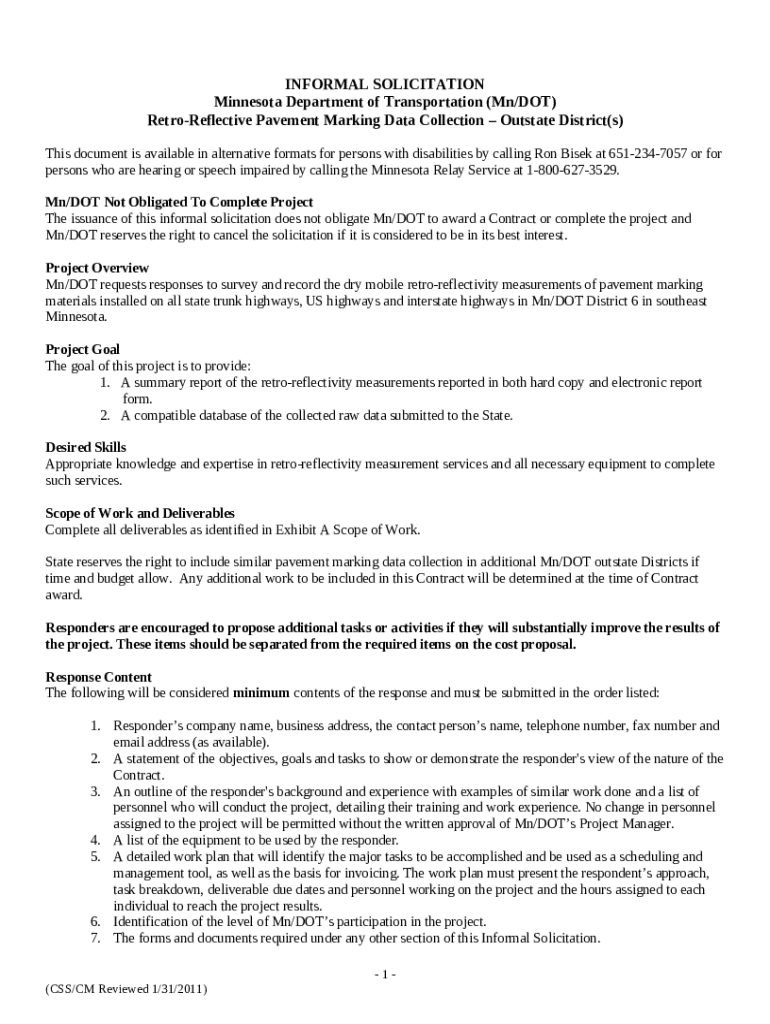 INFORMAL SOLICITATION
Minnesota Department of Transportation (Mn/DOT)
Retro-Reflective Pavement Marking Data Collection – Outstate District(s)

This document is available in alternative formats for persons with disabilities by calling Ron Bisek at 651-234-7057 or for persons who are hearing or speech impaired by calling the Minnesota Relay Service at 1-800-627-3529.

Mn/DOT Not Obligated To Complete Project
The issuance of this informal solicitation does not obligate Mn/DOT to award a Contract or complete the project and Mn/DOT reserves the right to cancel the solicitation if it is considered to be in its best interest.

Project Overview
Mn/DOT requests responses to survey and record the dry mobile retro-reflectivity measurements of pavement marking materials installed on all state trunk highways, US highways and interstate highways in Mn/DOT District 6 in southeast Minnesota.

Project Goal
The goal of this project is to provide:
1. A summary report of the retro-reflectivity measurements reported in both hard copy and electronic report form.
2. A compatible database of the collected raw data submitted to the State.

Desired Skills
Appropriate knowledge and expertise in retro-reflectivity measurement services and all necessary equipment to complete such services.

Scope of Work and Deliverables
Complete all deliverables as identified in Exhibit A Scope of Work.

State reserves the right to include similar pavement marking data collection in additional Mn/DOT outstate Districts if time and budget allow. Any additional work to be included in this Contract will be determined at the time of Contract award.

Responders are encouraged to propose additional tasks or activities if they will substantially improve the results of the project. These items should be separated from the required items on the cost proposal.

Response Content
The following will be considered minimum contents of the response and must be submitted in the order listed:

1. Responder's company name, business address, the contact person's name, telephone number, fax number and email address (as available).
2. A statement of the objectives, goals and tasks to show or demonstrate the responder's view of the nature of the Contract.
3. An outline of the responder's background and experience with examples of similar work done and a list of personnel who will conduct the project, detailing their training and work experience. No change in personnel assigned to the project will be permitted without the written approval of Mn/DOT's Project Manager.
4. A list of the equipment to be used by the responder.
5. A detailed work plan that will identify the major tasks to be accomplished and be used as a scheduling and management tool, as well as the basis for invoicing. The work plan must present the respondent's approach, task breakdown, deliverable due dates and personnel working on the project and the hours assigned to each individual to reach the project results.
6. Identification of the level of Mn/DOT's participation in the project.
7. The forms and documents required under any other section of this Informal Solicitation.

- 1 -
(CSS/CM Reviewed 1/31/2011)